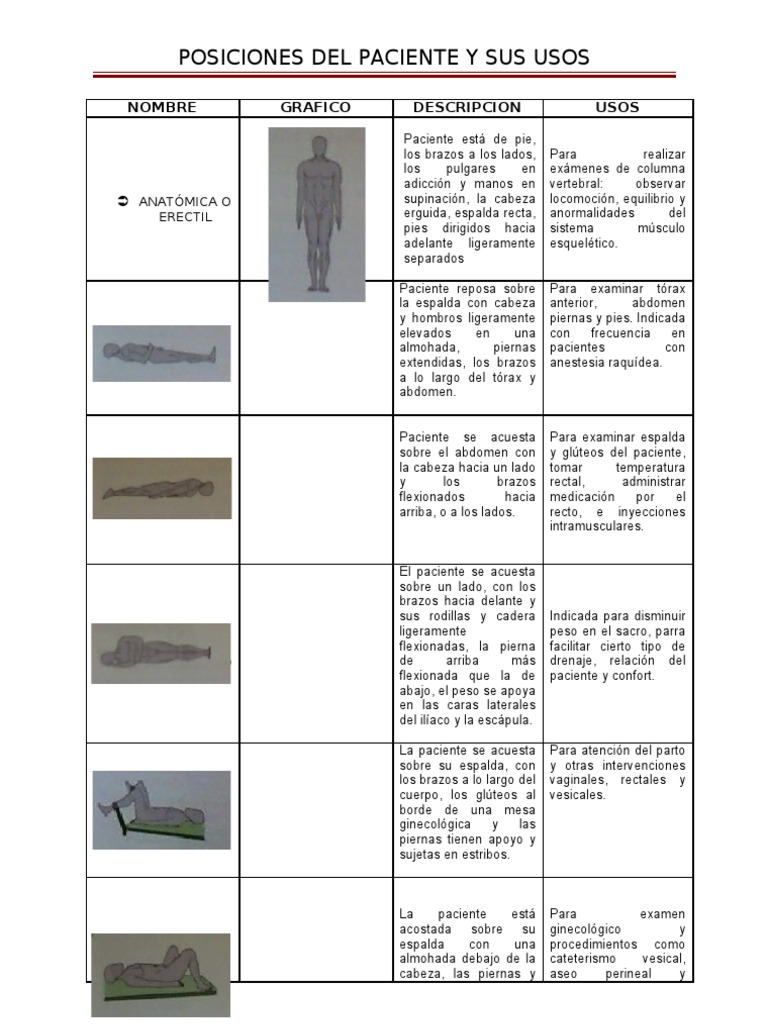 POSICIONES DEL PACIENTE Y SUS USOS

| NOMBRE | GRAFICO | DESCRIPCION | USOS |
|---|---|---|---|
| ➲ ANATÓMICA O ERECTIL | | Paciente está de pie, los brazos a los lados, los pulgares en adicción y manos en supinación, la cabeza erguida, espalda recta, pies dirigidos hacia adelante ligeramente separados | Para realizar exámenes de columna vertebral: observar locomoción, equilibrio y anormalidades del sistema músculo esquelético. |
| | | Paciente reposa sobre la espalda con cabeza y hombros ligeramente elevados en una almohada, piernas extendidas, los brazos a lo largo del tórax y abdomen. | Para examinar tórax anterior, abdomen piernas y pies. Indicada con frecuencia en pacientes con anestesia raquídea. |
| | | Paciente se acuesta sobre el abdomen con la cabeza hacia un lado y los brazos flexionados hacia arriba, o a los lados. | Para examinar espalda y glúteos del paciente, tomar temperatura rectal, administrar medicación por el recto, e inyecciones intramusculares. |
| | | El paciente se acuesta sobre un lado, con los brazos hacia delante y sus rodillas y cadera ligeramente flexionadas, la pierna de arriba más flexionada que la de abajo, el peso se apoya en las caras laterales del ilíaco y la escápula. | Indicada para disminuir peso en el sacro, parra facilitar cierto tipo de drenaje, relación del paciente y confort. |
| | | La paciente se acuesta sobre su espalda, con los brazos a lo largo del cuerpo, los glúteos al borde de una mesa ginecológica y las piernas tienen apoyo y sujetas en estribos. | Para atención del parto y otras intervenciones vaginales, rectales y vesicales. |
| | | La paciente está acostada sobre su espalda con una almohada debajo de la cabeza, las piernas y | Para examen ginecológico y procedimientos como cateterismo vesical, aseo perineal y |